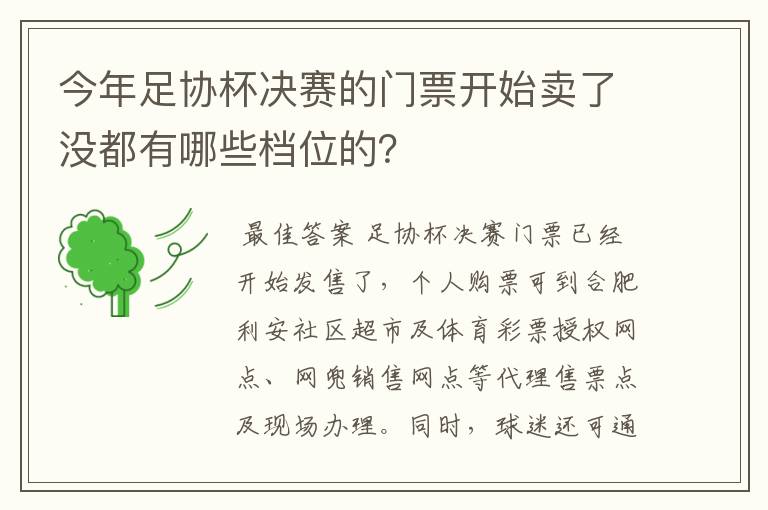 今年足协杯决赛的门票开始卖了没都有哪些档位的？

最佳答案 足协杯决赛门票已经开始发售了，个人购票可到合肥利安社区超市及体育彩票授权网点、网兜销售网点等代理售票点及现场办理。同时，球迷还可通